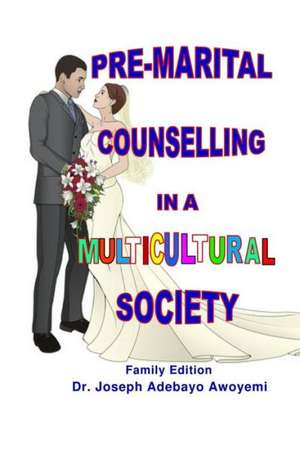 PRE-MARITAL COUNSELLING IN A MULTICULTURAL SOCIETY

Family Edition
Dr. Joseph Adebayo Awoyemi